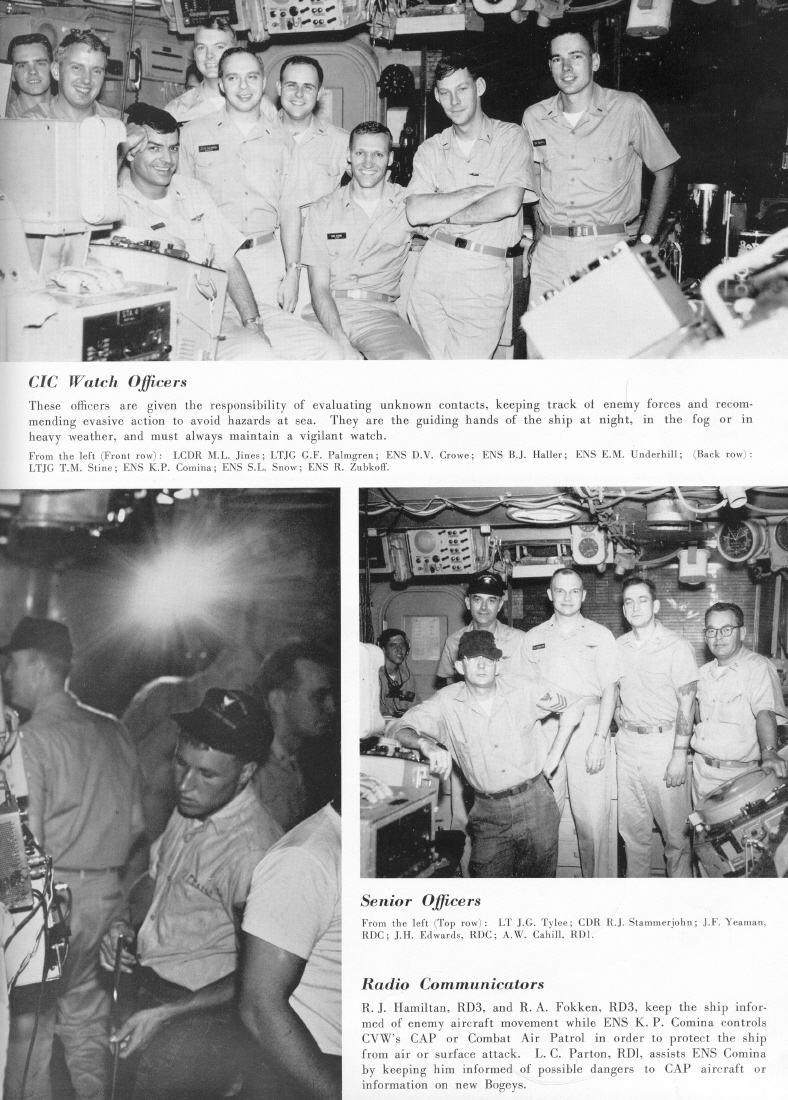 CIC Watch Officers

These officers are given the responsibility of evaluating unknown contacts, keeping track of enemy forces and recommending evasive action to avoid hazards at sea. They are the guiding hands of the ship at night, in the fog or in heavy weather, and must always maintain a vigilant watch.

From the left (Front row): LCDR M.L. Jines; LTJG G.F. Palmgren; ENS D.V. Crowe; ENS B.J. Haller; ENS E.M. Underhill; (Back row): LTJG T.M. Stine; ENS K.P. Comina; ENS S.L. Snow; ENS R. Zubkoff.

Senior Officers

From the left (Top row): LT J.G. Tylee; CDR R.J. Stammerjohn; J.F. Yeaman, RDC; J.H. Edwards, RDC; A.W. Cahill, RD1.

Radio Communicators

R. J. Hamiltan, RD3, and R. A. Fokken, RD3, keep the ship informed of enemy aircraft movement while ENS K. P. Comina controls CVW's CAP or Combat Air Patrol in order to protect the ship from air or surface attack. L. C. Parton, RD1, assists ENS Comina by keeping him informed of possible dangers to CAP aircraft or information on new Bogeys.